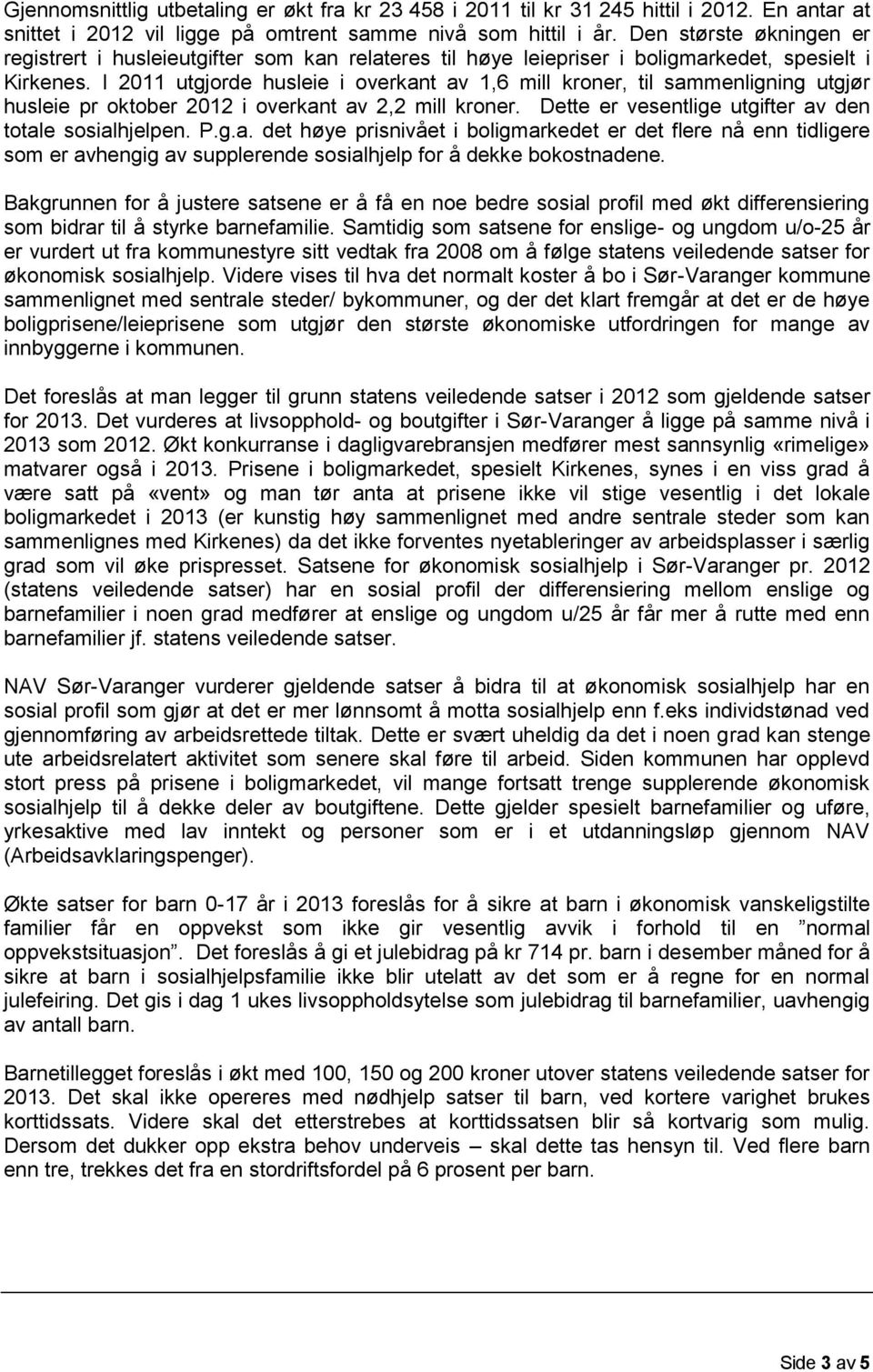 Gjennomsnittlig utbetaling er økt fra kr 23 458 i 2011 til kr 31 245 hittil i 2012. En antar at snittet i 2012 vil ligge på omtrent samme nivå som hittil i år. Den største økningen er registrert i husleieutgifter som kan relateres til høye leiepriser i boligmarkedet, spesielt i Kirkenes. I 2011 utgjorde husleie i overkant av 1,6 mill kroner, til sammenligning utgjør husleie pr oktober 2012 i overkant av 2,2 mill kroner. Dette er vesentlige utgifter av den totale sosialhjelpen. P.g.a. det høye prisnivået i boligmarkedet er det flere nå enn tidligere som er avhengig av supplerende sosialhjelp for å dekke bokostnadene.

Bakgrunnen for å justere satsene er å få en noe bedre sosial profil med økt differensiering som bidrar til å styrke barnefamilie. Samtidig som satsene for enslige- og ungdom u/o-25 år er vurdert ut fra kommunestyre sitt vedtak fra 2008 om å følge statens veiledende satser for økonomisk sosialhjelp. Videre vises til hva det normalt koster å bo i Sør-Varanger kommune sammenlignet med sentrale steder/ bykommuner, og der det klart fremgår at det er de høye boligprisene/leieprisene som utgjør den største økonomiske utfordringen for mange av innbyggerne i kommunen.

Det foreslås at man legger til grunn statens veiledende satser i 2012 som gjeldende satser for 2013. Det vurderes at livsopphold- og boutgifter i Sør-Varanger å ligge på samme nivå i 2013 som 2012. Økt konkurranse i dagligvarebransjen medfører mest sannsynlig «rimelige» matvarer også i 2013. Prisene i boligmarkedet, spesielt Kirkenes, synes i en viss grad å være satt på «vent» og man tør anta at prisene ikke vil stige vesentlig i det lokale boligmarkedet i 2013 (er kunstig høy sammenlignet med andre sentrale steder som kan sammenlignes med Kirkenes) da det ikke forventes nyetableringer av arbeidsplasser i særlig grad som vil øke prispresset. Satsene for økonomisk sosialhjelp i Sør-Varanger pr. 2012 (statens veiledende satser) har en sosial profil der differensiering mellom enslige og barnefamilier i noen grad medfører at enslige og ungdom u/25 år får mer å rutte med enn barnefamilier jf. statens veiledende satser.

NAV Sør-Varanger vurderer gjeldende satser å bidra til at økonomisk sosialhjelp har en sosial profil som gjør at det er mer lønnsomt å motta sosialhjelp enn f.eks individstønad ved gjennomføring av arbeidsrettede tiltak. Dette er svært uheldig da det i noen grad kan stenge ute arbeidsrelatert aktivitet som senere skal føre til arbeid. Siden kommunen har opplevd stort press på prisene i boligmarkedet, vil mange fortsatt trenge supplerende økonomisk sosialhjelp til å dekke deler av boutgiftene. Dette gjelder spesielt barnefamilier og uføre, yrkesaktive med lav inntekt og personer som er i et utdanningsløp gjennom NAV (Arbeidsavklaringspenger).

Økte satser for barn 0-17 år i 2013 foreslås for å sikre at barn i økonomisk vanskeligstilte familier får en oppvekst som ikke gir vesentlig avvik i forhold til en ”normal oppvekstsituasjon”. Det foreslås å gi et julebidrag på kr 714 pr. barn i desember måned for å sikre at barn i sosialhjelpsfamilie ikke blir utelatt av det som er å regne for en normal julefeiring. Det gis i dag 1 ukes livsoppholdsytelse som julebidrag til barnefamilier, uavhengig av antall barn.

Barnetillegget foreslås i økt med 100, 150 og 200 kroner utover statens veiledende satser for 2013. Det skal ikke opereres med nødhjelp satser til barn, ved kortere varighet brukes korttidssats. Videre skal det etterstrebes at korttidssatsen blir så kortvarig som mulig. Dersom det dukker opp ekstra behov underveis – skal dette tas hensyn til. Ved flere barn enn tre, trekkes det fra en stordriftsfordel på 6 prosent per barn.

Side 3 av 5